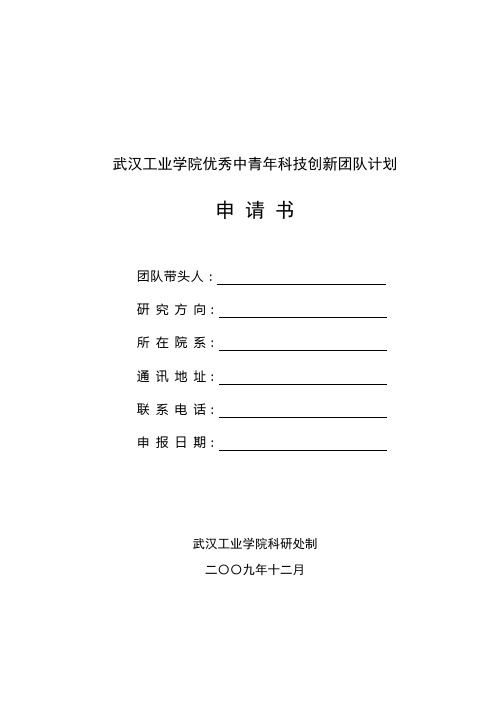 武汉工业学院优秀中青年科技创新团队计划

申 请 书

团队带头人：

研 究 方 向：

所 在 院 系：

通 讯 地 址：

联 系 电 话：

申 报 日 期：

武汉工业学院科研处制

二〇〇九年十二月